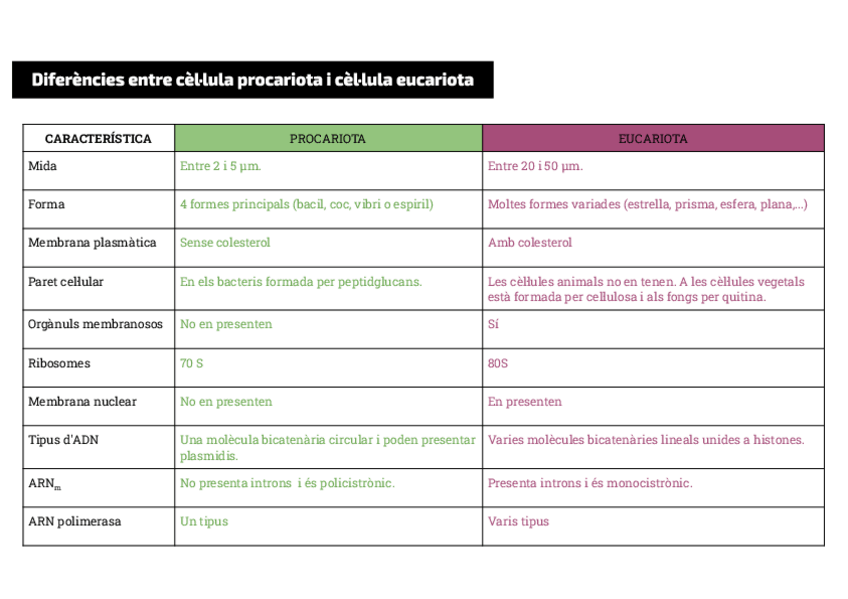 Diferències entre cèl·lula procariota i cèl·lula eucariota

| CARACTERÍSTICA | PROCARIOTA | EUCARIOTA |
|---|---|---|
| Mida | Entre 2 i 5 μm. | Entre 20 i 50 μm. |
| Forma | 4 formes principals (bacil, coc, vibri o espiril) | Moltes formes variades (estrella, prisma, esfera, plana,...) |
| Membrana plasmàtica | Sense colesterol | Amb colesterol |
| Paret cel·lular | En els bacteris formada per peptidglucans. | Les cèl·lules animals no en tenen. A les cèl·lules vegetals està formada per cel·lulosa i als fongs per quitina. |
| Orgànuls membranosos | No en presenten | Sí |
| Ribosomes | 70 S | 80S |
| Membrana nuclear | No en presenten | En presenten |
| Tipus d'ADN | Una molècula bicatenària circular i poden presentar plasmidis. | Varies molècules bicatenàries lineals unides a histones. |
| $ARN_m$ | No presenta introns i és policistrònic. | Presenta introns i és monocistrònic. |
| ARN polimerasa | Un tipus | Varis tipus |